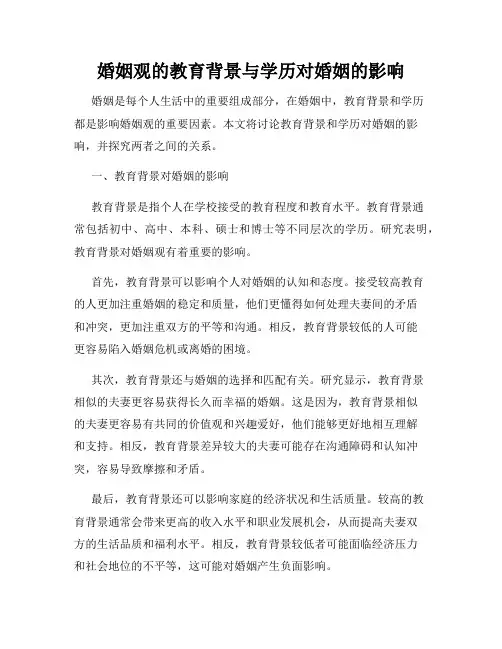 婚姻观的教育背景与学历对婚姻的影响

婚姻是每个人生活中的重要组成部分，在婚姻中，教育背景和学历都是影响婚姻观的重要因素。本文将讨论教育背景和学历对婚姻的影响，并探究两者之间的关系。

一、教育背景对婚姻的影响

教育背景是指个人在学校接受的教育程度和教育水平。教育背景通常包括初中、高中、本科、硕士和博士等不同层次的学历。研究表明，教育背景对婚姻观有着重要的影响。

首先，教育背景可以影响个人对婚姻的认知和态度。接受较高教育的人更加注重婚姻的稳定和质量，他们更懂得如何处理夫妻间的矛盾和冲突，更加注重双方的平等和沟通。相反，教育背景较低的人可能更容易陷入婚姻危机或离婚的困境。

其次，教育背景还与婚姻的选择和匹配有关。研究显示，教育背景相似的夫妻更容易获得长久而幸福的婚姻。这是因为，教育背景相似的夫妻更容易有共同的价值观和兴趣爱好，他们能够更好地相互理解和支持。相反，教育背景差异较大的夫妻可能存在沟通障碍和认知冲突，容易导致摩擦和矛盾。

最后，教育背景还可以影响家庭的经济状况和生活质量。较高的教育背景通常会带来更高的收入水平和职业发展机会，从而提高夫妻双方的生活品质和福利水平。相反，教育背景较低者可能面临经济压力和社会地位的不平等，这可能对婚姻产生负面影响。